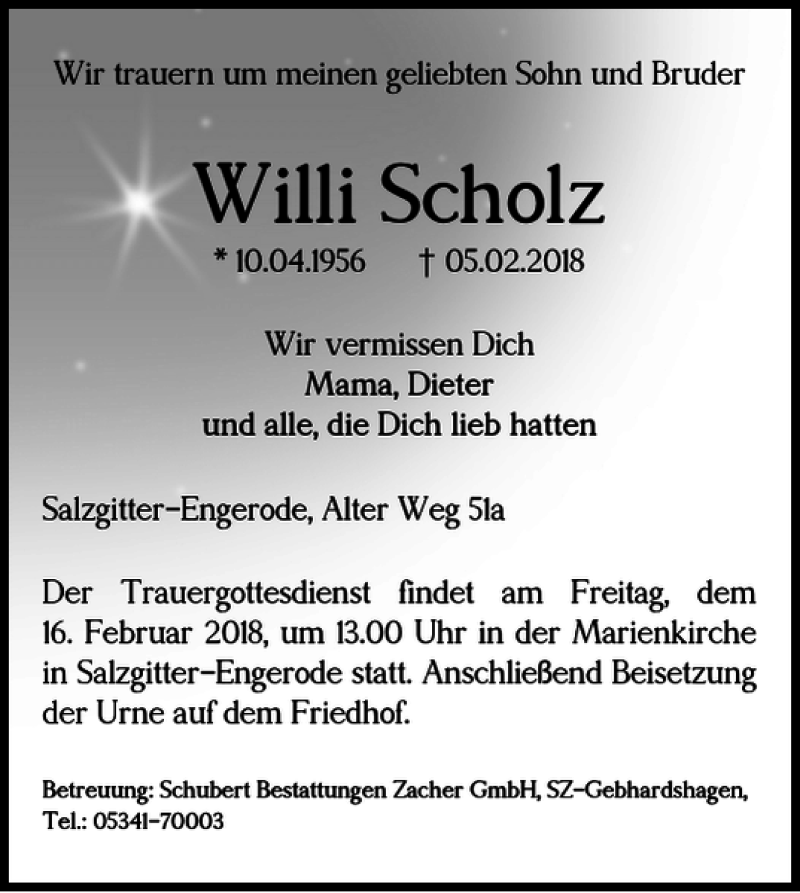 Wir trauern um meinen geliebten Sohn und Bruder

Willi Scholz

* 10.04.1956 † 05.02.2018

Wir vermissen Dich
Mama, Dieter
und alle, die Dich lieb hatten

Salzgitter-Engerode, Alter Weg 51a

Der Trauergottesdienst findet am Freitag, dem 16. Februar 2018, um 13.00 Uhr in der Marienkirche in Salzgitter-Engerode statt. Anschließend Beisetzung der Urne auf dem Friedhof.

Betreuung: Schubert Bestattungen Zacher GmbH, SZ-Gebhardshagen, Tel.: 05341-70003